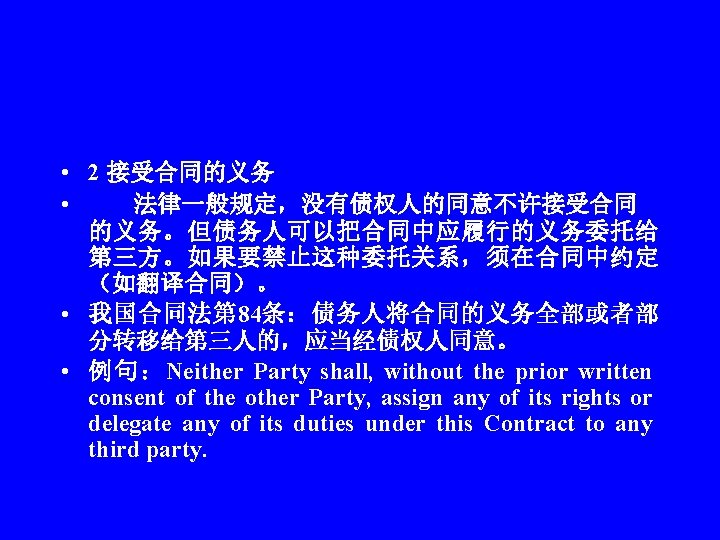 • 2 接受合同的义务

• 法律一般规定，没有债权人的同意不许接受合同的义务。但债务人可以把合同中应履行的义务委托给第三方。如果要禁止这种委托关系，须在合同中约定（如翻译合同）。

• 我国合同法第84条：债务人将合同的义务全部或者部分转移给第三人的，应当经债权人同意。

• 例句：Neither Party shall, without the prior written consent of the other Party, assign any of its rights or delegate any of its duties under this Contract to any third party.